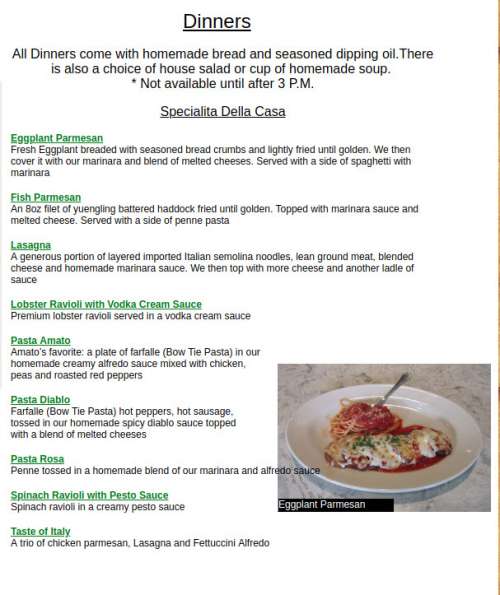 Dinners

All Dinners come with homemade bread and seasoned dipping oil.There is also a choice of house salad or cup of homemade soup.
* Not available until after 3 P.M.

Specialita Della Casa

Eggplant Parmesan
Fresh Eggplant breaded with seasoned bread crumbs and lightly fried until golden. We then cover it with our marinara and blend of melted cheeses. Served with a side of spaghetti with marinara

Fish Parmesan
An 8oz filet of yuengling battered haddock fried until golden. Topped with marinara sauce and melted cheese. Served with a side of penne pasta

Lasagna
A generous portion of layered imported Italian semolina noodles, lean ground meat, blended cheese and homemade marinara sauce. We then top with more cheese and another ladle of sauce

Lobster Ravioli with Vodka Cream Sauce
Premium lobster ravioli served in a vodka cream sauce

Pasta Amato
Amato's favorite: a plate of farfalle (Bow Tie Pasta) in our homemade creamy alfredo sauce mixed with chicken, peas and roasted red peppers

Pasta Diablo
Farfalle (Bow Tie Pasta) hot peppers, hot sausage, tossed in our homemade spicy diablo sauce topped with a blend of melted cheeses

Pasta Rosa
Penne tossed in a homemade blend of our marinara and alfredo sauce

Spinach Ravioli with Pesto Sauce
Spinach ravioli in a creamy pesto sauce

Taste of Italy
A trio of chicken parmesan, Lasagna and Fettuccini Alfredo

Eggplant Parmesan